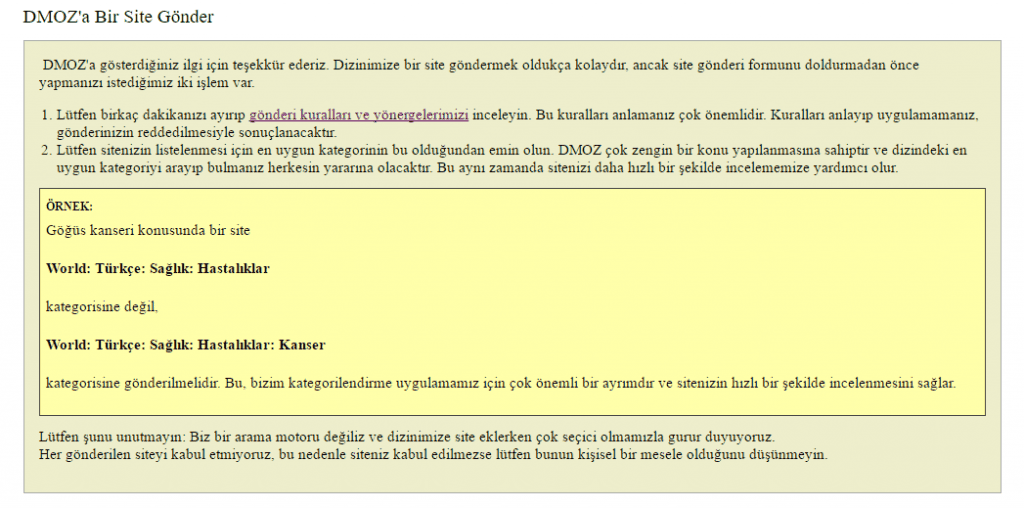 DMOZ'a Bir Site Gönder

DMOZ'a gösterdiğiniz ilgi için teşekkür ederiz. Dizinimize bir site göndermek oldukça kolaydır, ancak site gönderi formunu doldurmadan önce yapmanızı istediğimiz iki işlem var.

1. Lütfen birkaç dakikanızı ayırıp gönderi kuralları ve yönergelerimizi inceleyin. Bu kuralları anlamanız çok önemlidir. Kuralları anlayıp uygulamamanız, gönderinizin reddedilmesiyle sonuçlanacaktır.
2. Lütfen sitenizin listelenmesi için en uygun kategorinin bu olduğundan emin olun. DMOZ çok zengin bir konu yapılanmasına sahiptir ve dizindeki en uygun kategoriyi arayıp bulmanız herkesin yararına olacaktır. Bu aynı zamanda sitenizi daha hızlı bir şekilde incelememize yardımcı olur.

ÖRNEK:
Göğüs kanseri konusunda bir site

World: Türkçe: Sağlık: Hastalıklar

kategorisine değil,

World: Türkçe: Sağlık: Hastalıklar: Kanser

kategorisine gönderilmelidir. Bu, bizim kategorilendirme uygulamamız için çok önemli bir ayrımdır ve sitenizin hızlı bir şekilde incelenmesini sağlar.

Lütfen şunu unutmayın: Biz bir arama motoru değiliz ve dizinimize site eklerken çok seçici olmamızla gurur duyuyoruz.
Her gönderilen siteyi kabul etmiyoruz, bu nedenle siteniz kabul edilmezse lütfen bunun kişisel bir mesele olduğunu düşünmeyin.